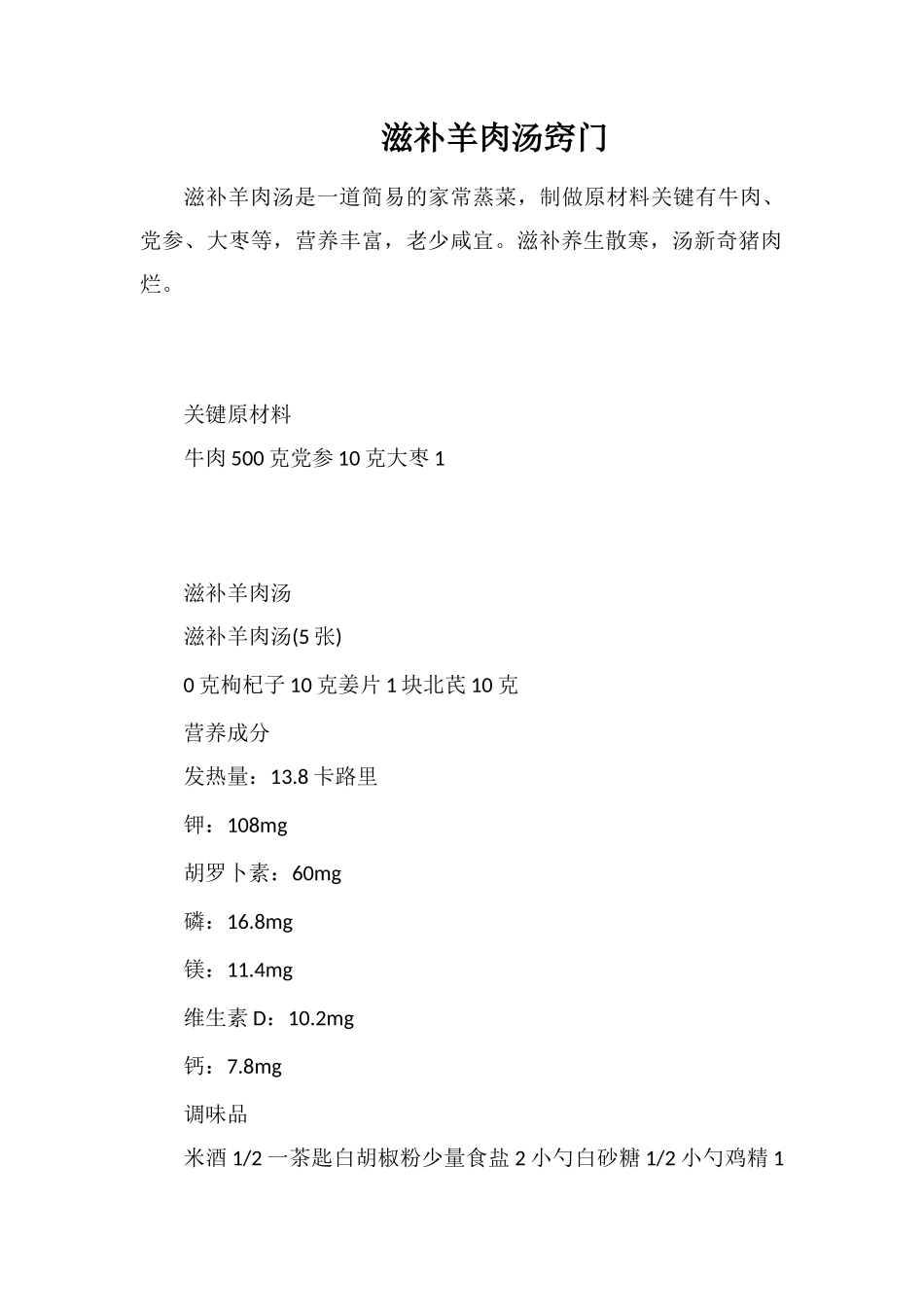 滋补羊肉汤窍门

滋补羊肉汤是一道简易的家常蒸菜，制做原材料关键有牛肉、党参、大枣等，营养丰富，老少咸宜。滋补养生散寒，汤新奇猪肉烂。

关键原材料

牛肉 500 克党参 10 克大枣 1

滋补羊肉汤

滋补羊肉汤(5 张)

0 克枸杞子 10 克姜片 1 块北芪 10 克

营养成分

发热量：13.8 卡路里

钾：108mg

胡罗卜素：60mg

磷：16.8mg

镁：11.4mg

维生素 D：10.2mg

钙：7.8mg

调味品

米酒 1/2 一茶匙白胡椒粉少量食盐 2 小勺白砂糖 1/2 小勺鸡精 1